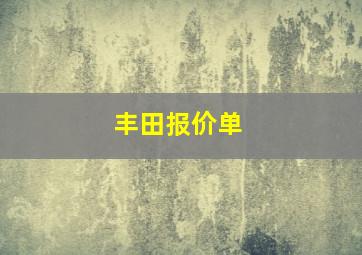 丰田报价单